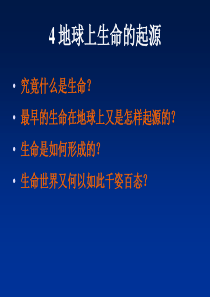 4 地球上生命的起源

• 究竟什么是生命?

• 最早的生命在地球上又是怎样起源的?

• 生命是如何形成的?

• 生命世界又何以如此千姿百态?